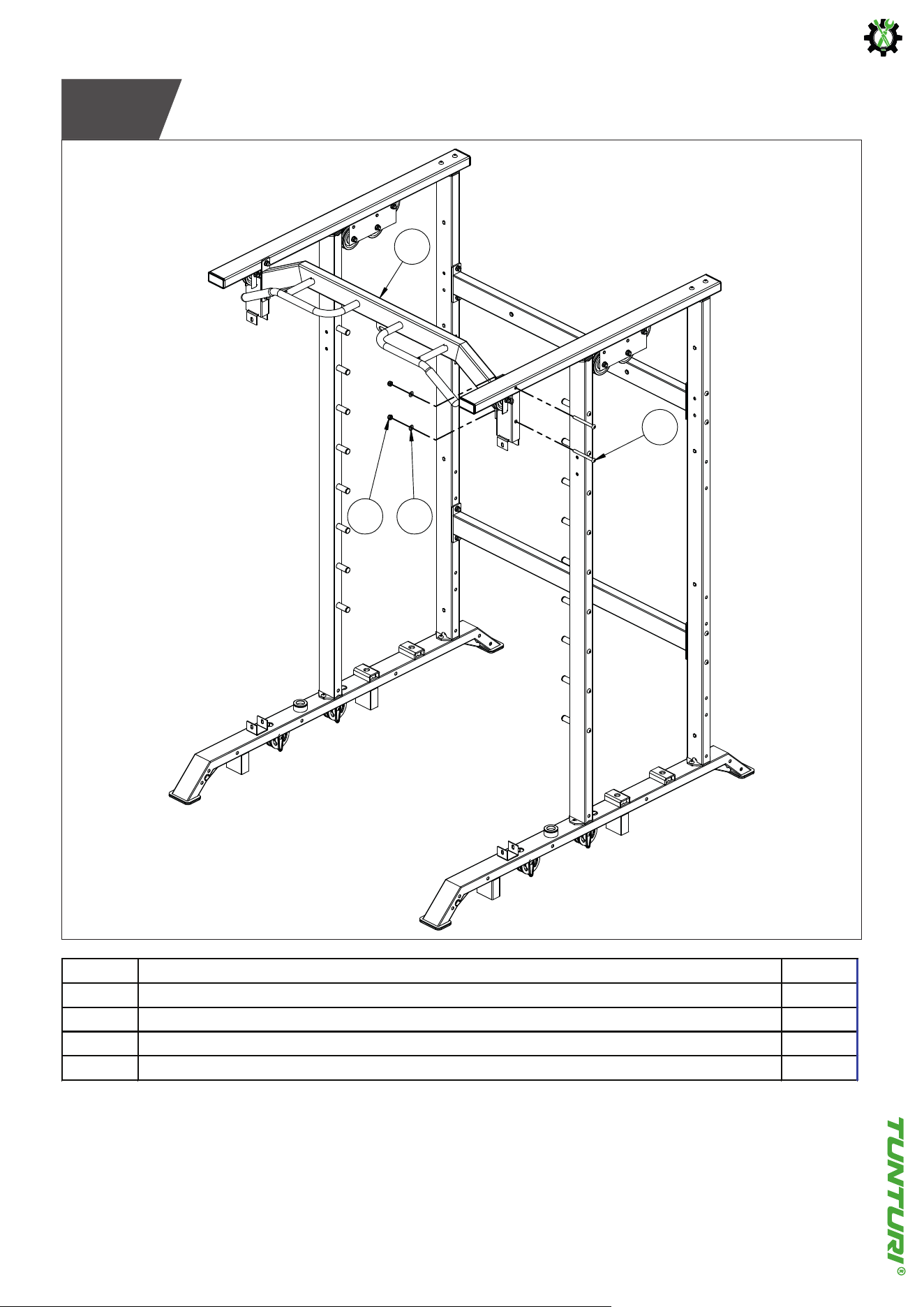 TUNTURI®